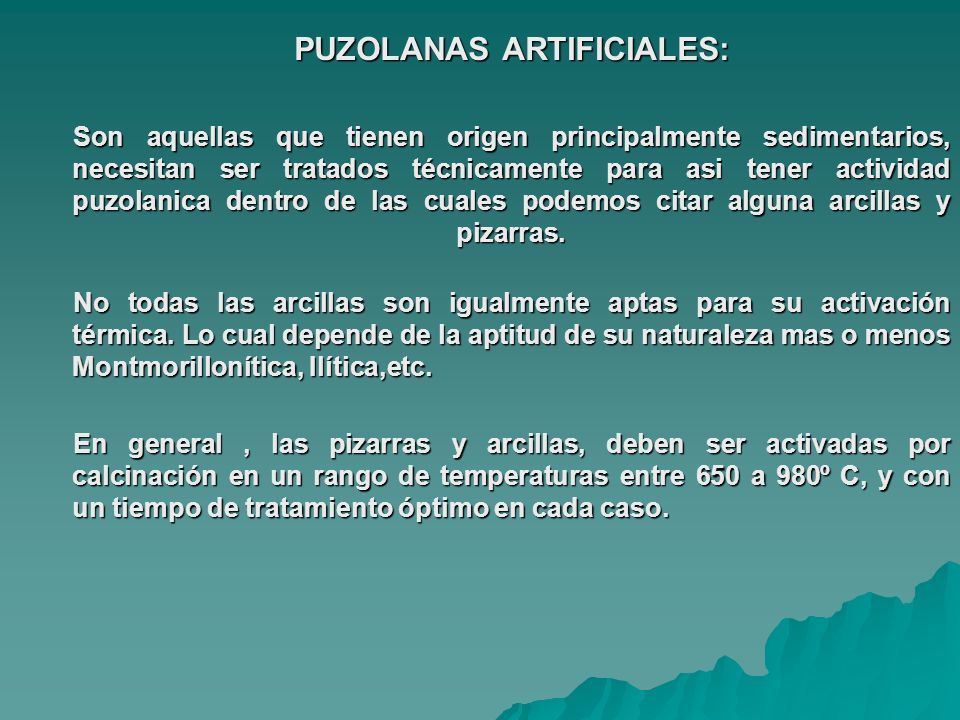 PUZOLANAS ARTIFICIALES:

Son aquellas que tienen origen principalmente sedimentarios, necesitan ser tratados técnicamente para asi tener actividad puzolanica dentro de las cuales podemos citar alguna arcillas y pizarras.

No todas las arcillas son igualmente aptas para su activación térmica. Lo cual depende de la aptitud de su naturaleza mas o menos Montmorillonítica, Ilítica,etc.

En general , las pizarras y arcillas, deben ser activadas por calcinación en un rango de temperaturas entre 650 a 980º C, y con un tiempo de tratamiento óptimo en cada caso.